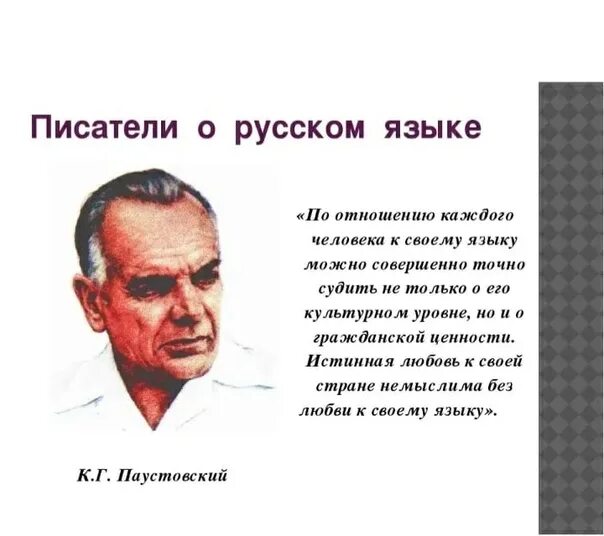 Писатели о русском языке

«По отношению каждого человека к своему языку можно совершенно точно судить не только о его культурном уровне, но и о гражданской ценности. Истинная любовь к своей стране немыслима без любви к своему языку».

К.Г. Паустовский